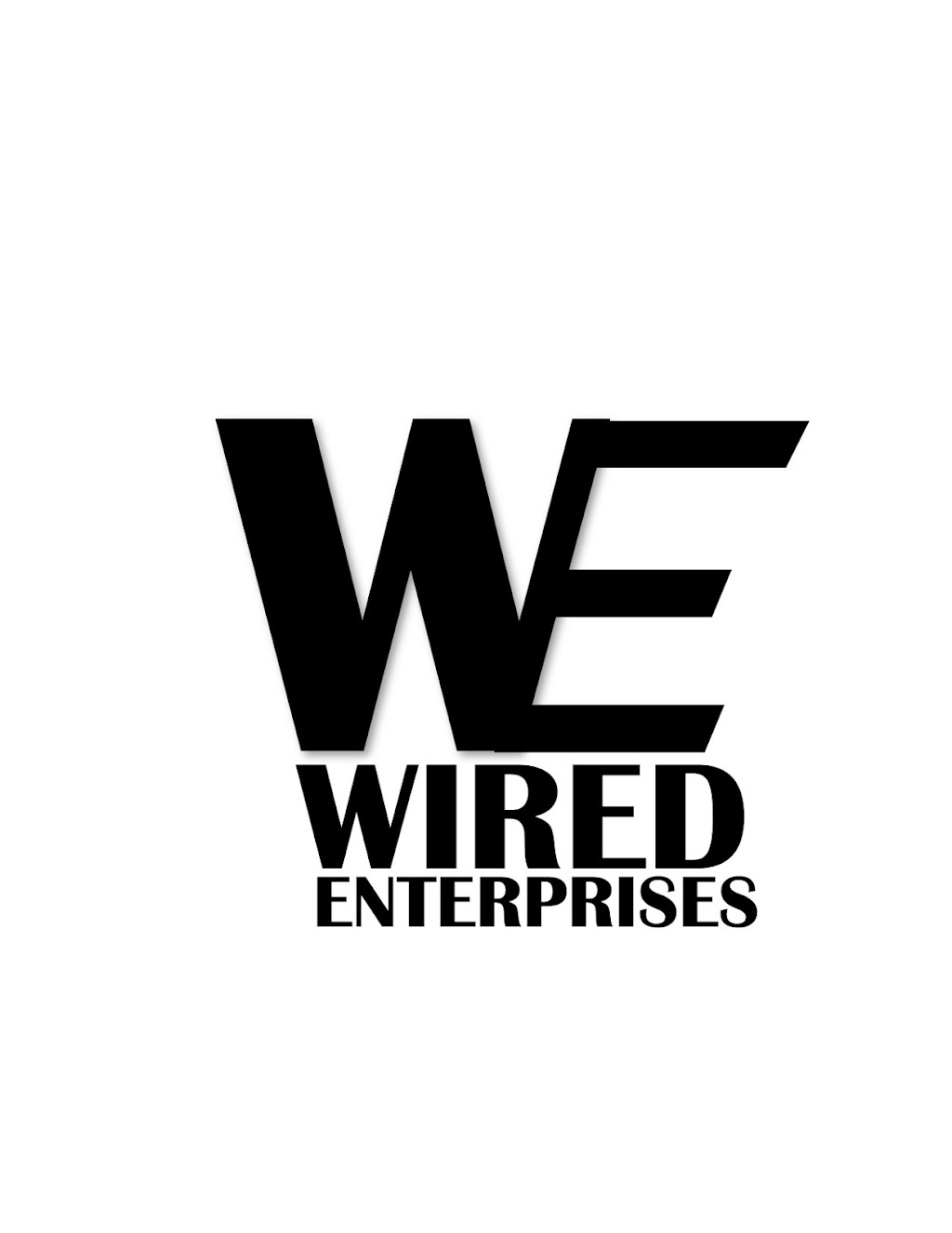 WE
WIRED
ENTERPRISES